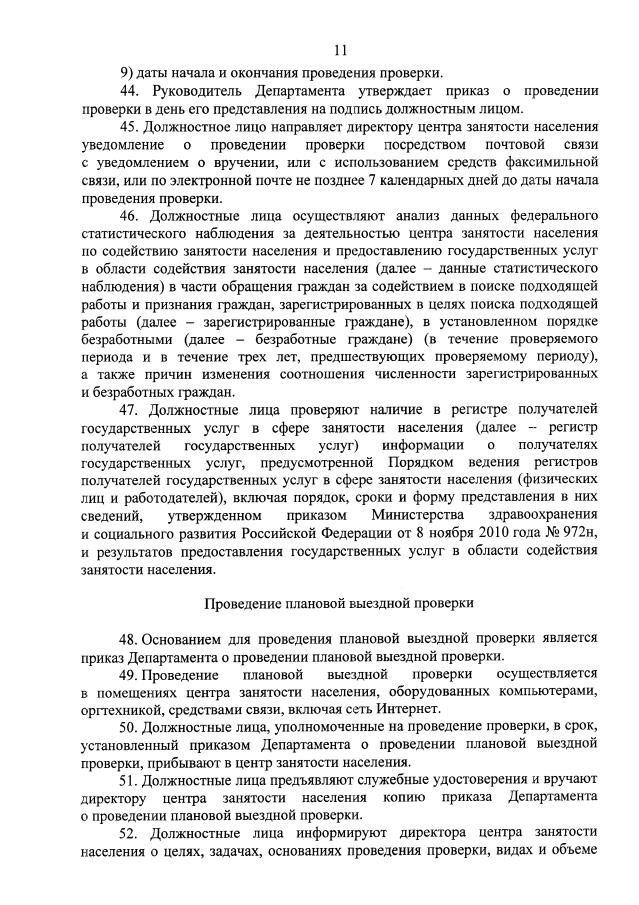 11

9) даты начала и окончания проведения проверки.

44. Руководитель Департамента утверждает приказ о проведении проверки в день его представления на подпись должностным лицом.

45. Должностное лицо направляет директору центра занятости населения уведомление о проведении проверки посредством почтовой связи с уведомлением о вручении, или с использованием средств факсимильной связи, или по электронной почте не позднее 7 календарных дней до даты начала проведения проверки.

46. Должностные лица осуществляют анализ данных федерального статистического наблюдения за деятельностью центра занятости населения по содействию занятости населения и предоставлению государственных услуг в области содействия занятости населения (далее – данные статистического наблюдения) в части обращения граждан за содействием в поиске подходящей работы и признания граждан, зарегистрированных в целях поиска подходящей работы (далее – зарегистрированные граждане), в установленном порядке безработными (далее – безработные граждане) (в течение проверяемого периода и в течение трех лет, предшествующих проверяемому периоду), а также причин изменения соотношения численности зарегистрированных и безработных граждан.

47. Должностные лица проверяют наличие в регистре получателей государственных услуг в сфере занятости населения (далее – регистр получателей государственных услуг) информации о получателях государственных услуг, предусмотренной Порядком ведения регистров получателей государственных услуг в сфере занятости населения (физических лиц и работодателей), включая порядок, сроки и форму представления в них сведений, утвержденном приказом Министерства здравоохранения и социального развития Российской Федерации от 8 ноября 2010 года № 972н, и результатов предоставления государственных услуг в области содействия занятости населения.

Проведение плановой выездной проверки

48. Основанием для проведения плановой выездной проверки является приказ Департамента о проведении плановой выездной проверки.

49. Проведение плановой выездной проверки осуществляется в помещениях центра занятости населения, оборудованных компьютерами, оргтехникой, средствами связи, включая сеть Интернет.

50. Должностные лица, уполномоченные на проведение проверки, в срок, установленный приказом Департамента о проведении плановой выездной проверки, прибывают в центр занятости населения.

51. Должностные лица предъявляют служебные удостоверения и вручают директору центра занятости населения копию приказа Департамента о проведении плановой выездной проверки.

52. Должностные лица информируют директора центра занятости населения о целях, задачах, основаниях проведения проверки, видах и объеме